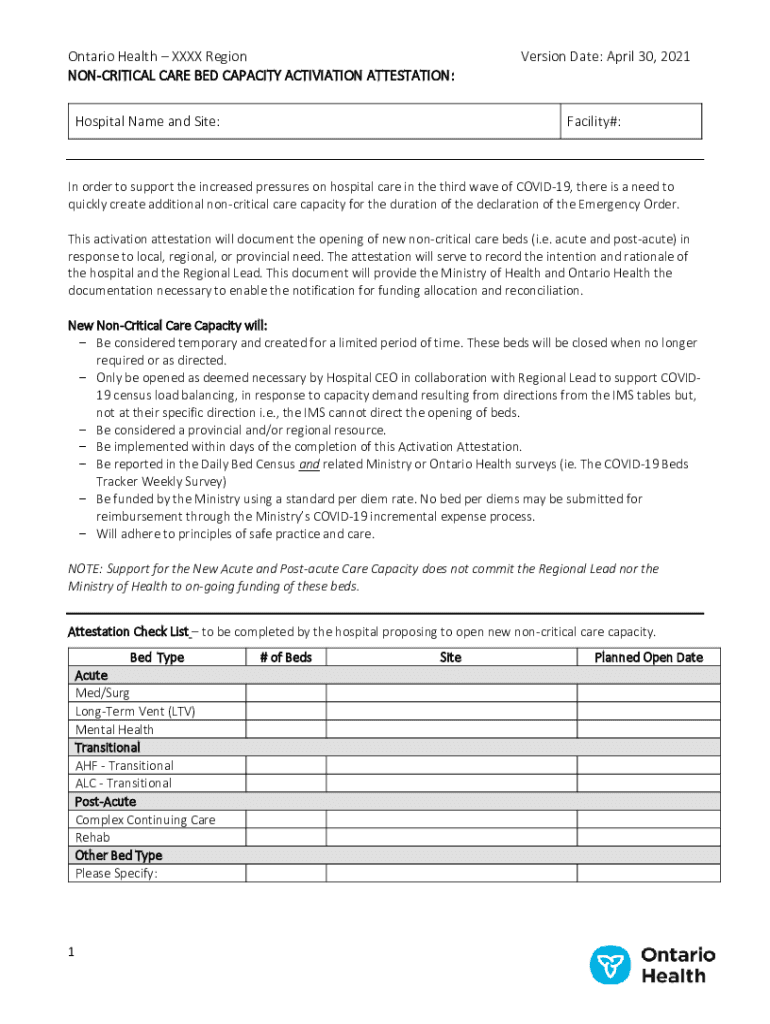 Ontario Health – XXXX Region
Version Date: April 30, 2021
NON-CRITICAL CARE BED CAPACITY ACTIVIATION ATTESTATION:

| Hospital Name and Site: | Facility#: |
|---|---|

In order to support the increased pressures on hospital care in the third wave of COVID-19, there is a need to quickly create additional non-critical care capacity for the duration of the declaration of the Emergency Order.

This activation attestation will document the opening of new non-critical care beds (i.e. acute and post-acute) in response to local, regional, or provincial need. The attestation will serve to record the intention and rationale of the hospital and the Regional Lead. This document will provide the Ministry of Health and Ontario Health the documentation necessary to enable the notification for funding allocation and reconciliation.

New Non-Critical Care Capacity will:
– Be considered temporary and created for a limited period of time. These beds will be closed when no longer required or as directed.
– Only be opened as deemed necessary by Hospital CEO in collaboration with Regional Lead to support COVID-19 census load balancing, in response to capacity demand resulting from directions from the IMS tables but, not at their specific direction i.e., the IMS cannot direct the opening of beds.
– Be considered a provincial and/or regional resource.
– Be implemented within days of the completion of this Activation Attestation.
– Be reported in the Daily Bed Census and related Ministry or Ontario Health surveys (ie. The COVID-19 Beds Tracker Weekly Survey)
– Be funded by the Ministry using a standard per diem rate. No bed per diems may be submitted for reimbursement through the Ministry's COVID-19 incremental expense process.
– Will adhere to principles of safe practice and care.

NOTE: Support for the New Acute and Post-acute Care Capacity does not commit the Regional Lead nor the Ministry of Health to on-going funding of these beds.

Attestation Check List – to be completed by the hospital proposing to open new non-critical care capacity.

| Bed Type | # of Beds | Site | Planned Open Date |
|---|---|---|---|
| Acute | | | |
| Med/Surg | | | |
| Long-Term Vent (LTV) | | | |
| Mental Health | | | |
| Transitional | | | |
| AHF - Transitional | | | |
| ALC - Transitional | | | |
| Post-Acute | | | |
| Complex Continuing Care | | | |
| Rehab | | | |
| Other Bed Type | | | |
| Please Specify: | | | |

1

Ontario Health